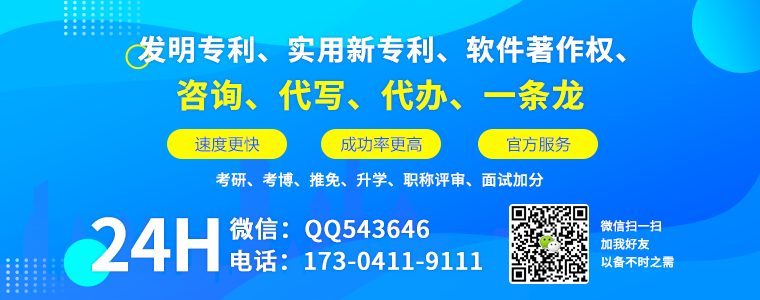 发明专利、实用新专利、软件著作权、
咨询、代写、代办、一条龙

速度更快 成功率更高 官方服务

考研、考博、推免、升学、职称评审、面试加分

24H 微信：QQ543646
电话：173-0411-9111

微信扫一扫
加我好友
以备不时之需